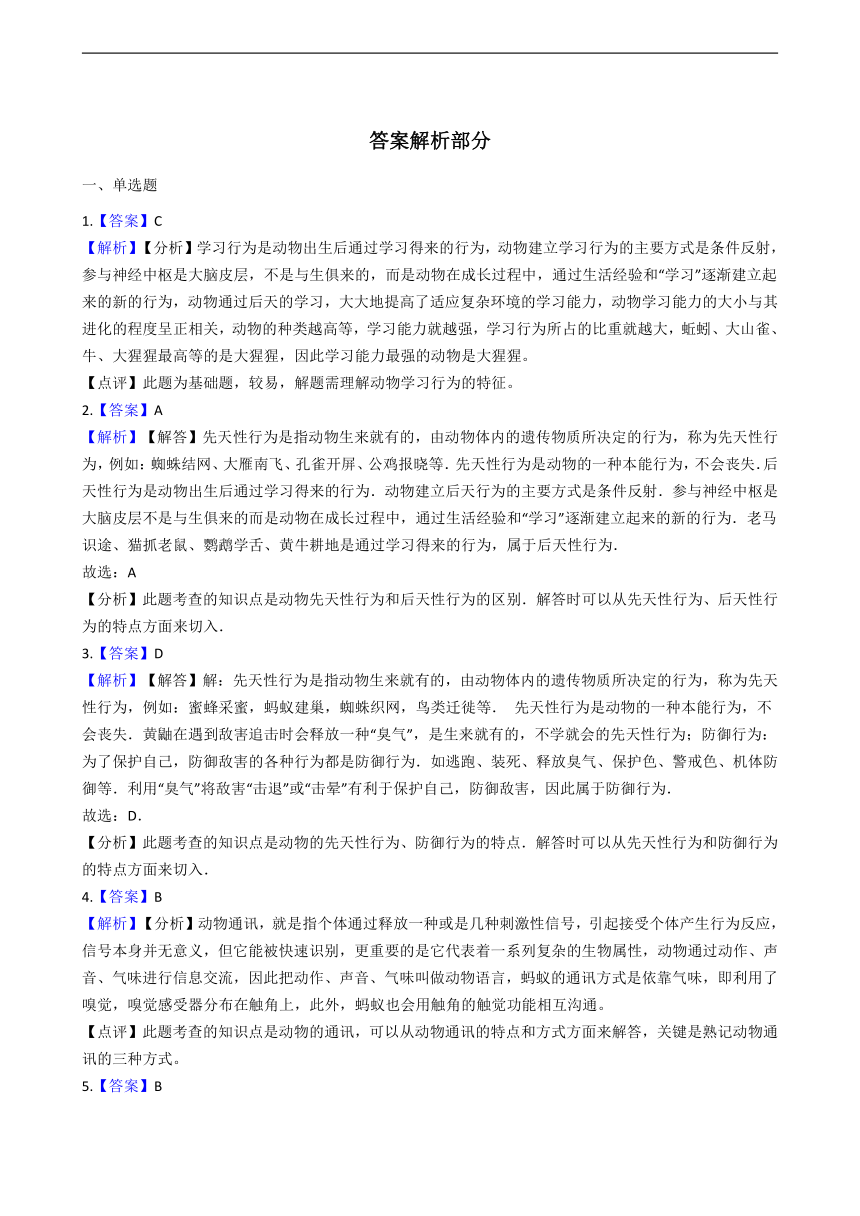 答案解析部分

一、单选题

1.【答案】C

【解析】【分析】学习行为是动物出生后通过学习得来的行为，动物建立学习行为的主要方式是条件反射，参与神经中枢是大脑皮层，不是与生俱来的，而是动物在成长过程中，通过生活经验和“学习”逐渐建立起来的新的行为，动物通过后天的学习，大大地提高了适应复杂环境的学习能力，动物学习能力的大小与其进化的程度呈正相关，动物的种类越高等，学习能力就越强，学习行为所占的比重就越大，蚯蚓、大山雀、牛、大猩猩最高等的是大猩猩，因此学习能力最强的动物是大猩猩。

【点评】此题为基础题，较易，解题需理解动物学习行为的特征。

2.【答案】A

【解析】【解答】先天性行为是指动物生来就有的，由动物体内的遗传物质所决定的行为，称为先天性行为，例如：蜘蛛结网、大雁南飞、孔雀开屏、公鸡报晓等．先天性行为是动物的一种本能行为，不会丧失．后天性行为是动物出生后通过学习得来的行为．动物建立后天行为的主要方式是条件反射．参与神经中枢是大脑皮层不是与生俱来的而是动物在成长过程中，通过生活经验和“学习”逐渐建立起来的新的行为．老马识途、猫抓老鼠、鹦鹉学舌、黄牛耕地是通过学习得来的行为，属于后天性行为．

故选：A

【分析】此题考查的知识点是动物先天性行为和后天性行为的区别．解答时可以从先天性行为、后天性行为的特点方面来切入．

3.【答案】D

【解析】【解答】解：先天性行为是指动物生来就有的，由动物体内的遗传物质所决定的行为，称为先天性行为，例如：蜜蜂采蜜，蚂蚁建巢，蜘蛛织网，鸟类迁徙等． 先天性行为是动物的一种本能行为，不会丧失．黄鼬在遇到敌害追击时会释放一种“臭气”，是生来就有的，不学就会的先天性行为；防御行为：为了保护自己，防御敌害的各种行为都是防御行为．如逃跑、装死、释放臭气、保护色、警戒色、机体防御等．利用“臭气”将敌害“击退”或“击晕”有利于保护自己，防御敌害，因此属于防御行为．

故选：D．

【分析】此题考查的知识点是动物的先天性行为、防御行为的特点．解答时可以从先天性行为和防御行为的特点方面来切入．

4.【答案】B

【解析】【分析】动物通讯，就是指个体通过释放一种或是几种刺激性信号，引起接受个体产生行为反应，信号本身并无意义，但它能被快速识别，更重要的是它代表着一系列复杂的生物属性，动物通过动作、声音、气味进行信息交流，因此把动作、声音、气味叫做动物语言，蚂蚁的通讯方式是依靠气味，即利用了嗅觉，嗅觉感受器分布在触角上，此外，蚂蚁也会用触角的触觉功能相互沟通。

【点评】此题考查的知识点是动物的通讯，可以从动物通讯的特点和方式方面来解答，关键是熟记动物通讯的三种方式。

5.【答案】B